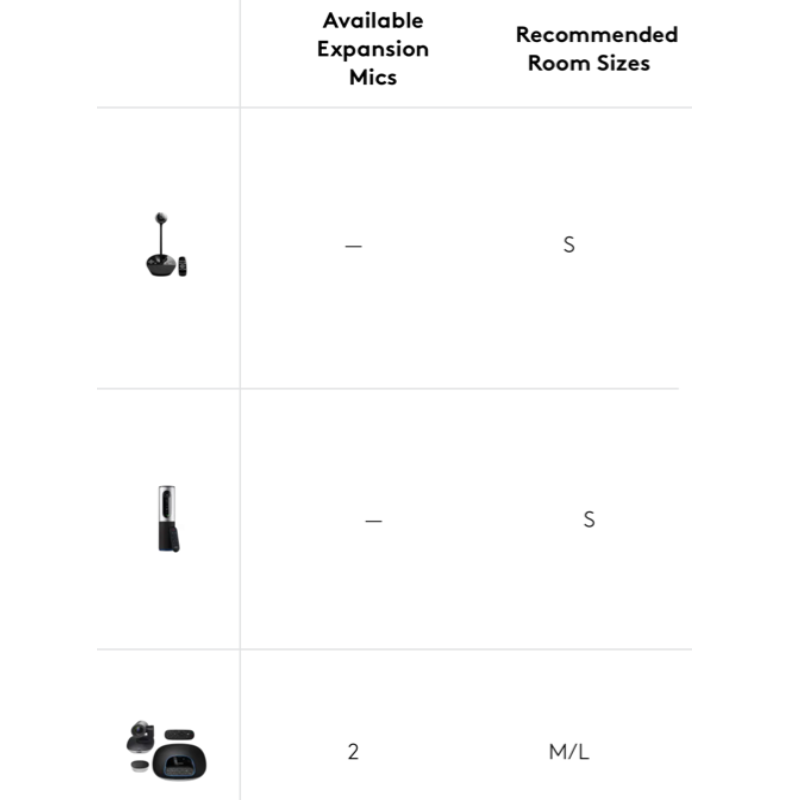 | | Available Expansion Mics | Recommended Room Sizes |
|---|---|---|
| | — | S |
| | — | S |
| | 2 | M/L |